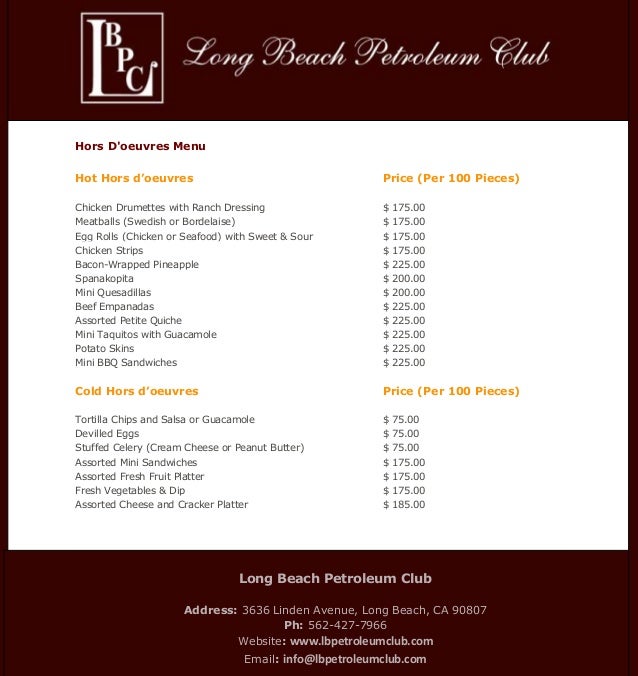 LBPC Long Beach Petroleum Club

Hors D'oeuvres Menu

| Hot Hors d'oeuvres | Price (Per 100 Pieces) |
|---|---|
| Chicken Drumettes with Ranch Dressing | $ 175.00 |
| Meatballs (Swedish or Bordelaise) | $ 175.00 |
| Egg Rolls (Chicken or Seafood) with Sweet & Sour | $ 175.00 |
| Chicken Strips | $ 175.00 |
| Bacon-Wrapped Pineapple | $ 225.00 |
| Spanakopita | $ 200.00 |
| Mini Quesadillas | $ 200.00 |
| Beef Empanadas | $ 225.00 |
| Assorted Petite Quiche | $ 225.00 |
| Mini Taquitos with Guacamole | $ 225.00 |
| Potato Skins | $ 225.00 |
| Mini BBQ Sandwiches | $ 225.00 |

| Cold Hors d'oeuvres | Price (Per 100 Pieces) |
|---|---|
| Tortilla Chips and Salsa or Guacamole | $ 75.00 |
| Devilled Eggs | $ 75.00 |
| Stuffed Celery (Cream Cheese or Peanut Butter) | $ 75.00 |
| Assorted Mini Sandwiches | $ 175.00 |
| Assorted Fresh Fruit Platter | $ 175.00 |
| Fresh Vegetables & Dip | $ 175.00 |
| Assorted Cheese and Cracker Platter | $ 185.00 |

Long Beach Petroleum Club

Address: 3636 Linden Avenue, Long Beach, CA 90807
Ph: 562-427-7966
Website: www.lbpetroleumclub.com
Email: info@lbpetroleumclub.com